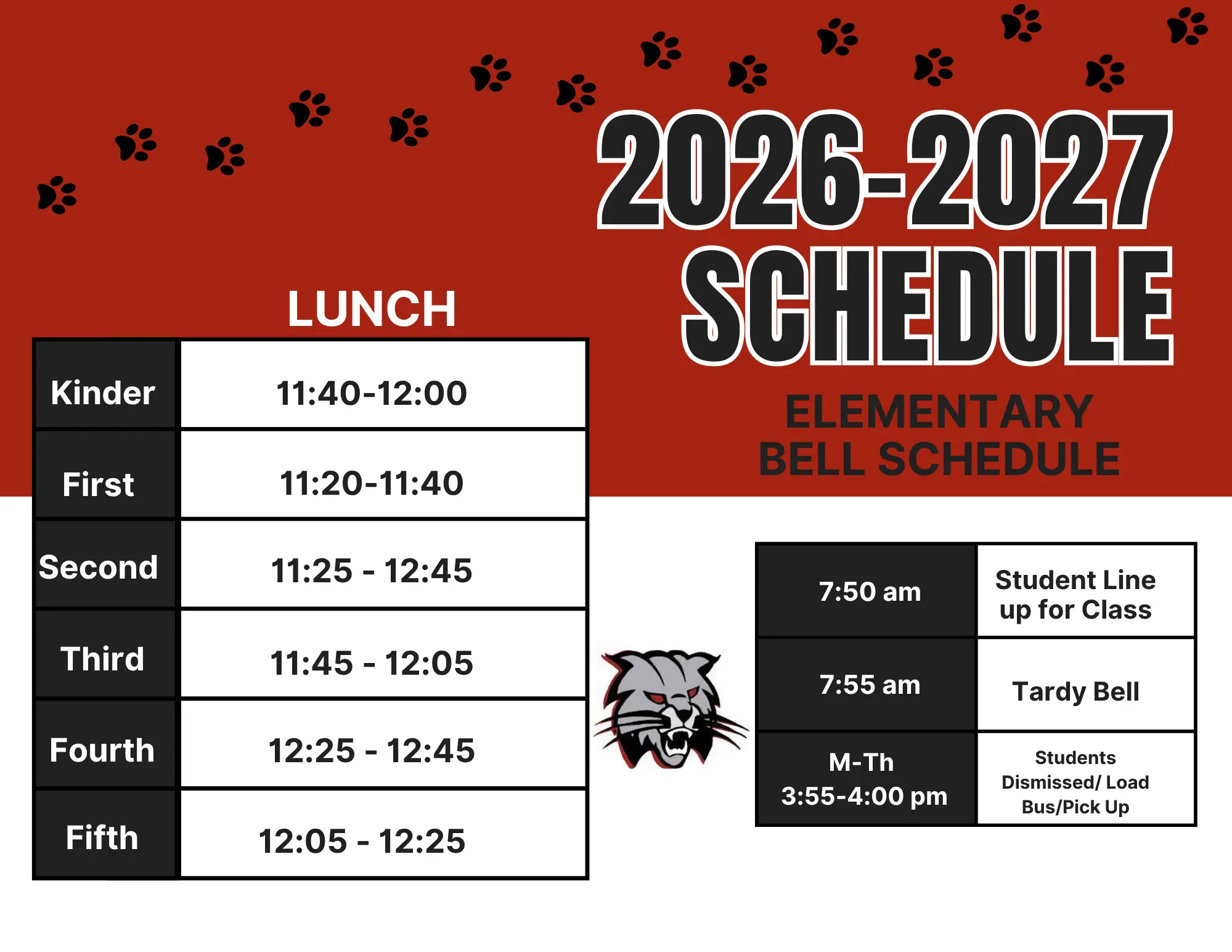 2026-2027
SCHEDULE

ELEMENTARY
BELL SCHEDULE

LUNCH

| Kinder | 11:40-12:00 |
|---|---|
| First | 11:20-11:40 |
| Second | 11:25 - 12:45 |
| Third | 11:45 - 12:05 |
| Fourth | 12:25 - 12:45 |
| Fifth | 12:05 - 12:25 |

| 7:50 am | Student Line up for Class |
|---|---|
| 7:55 am | Tardy Bell |
| M-Th 3:55-4:00 pm | Students Dismissed/ Load Bus/Pick Up |